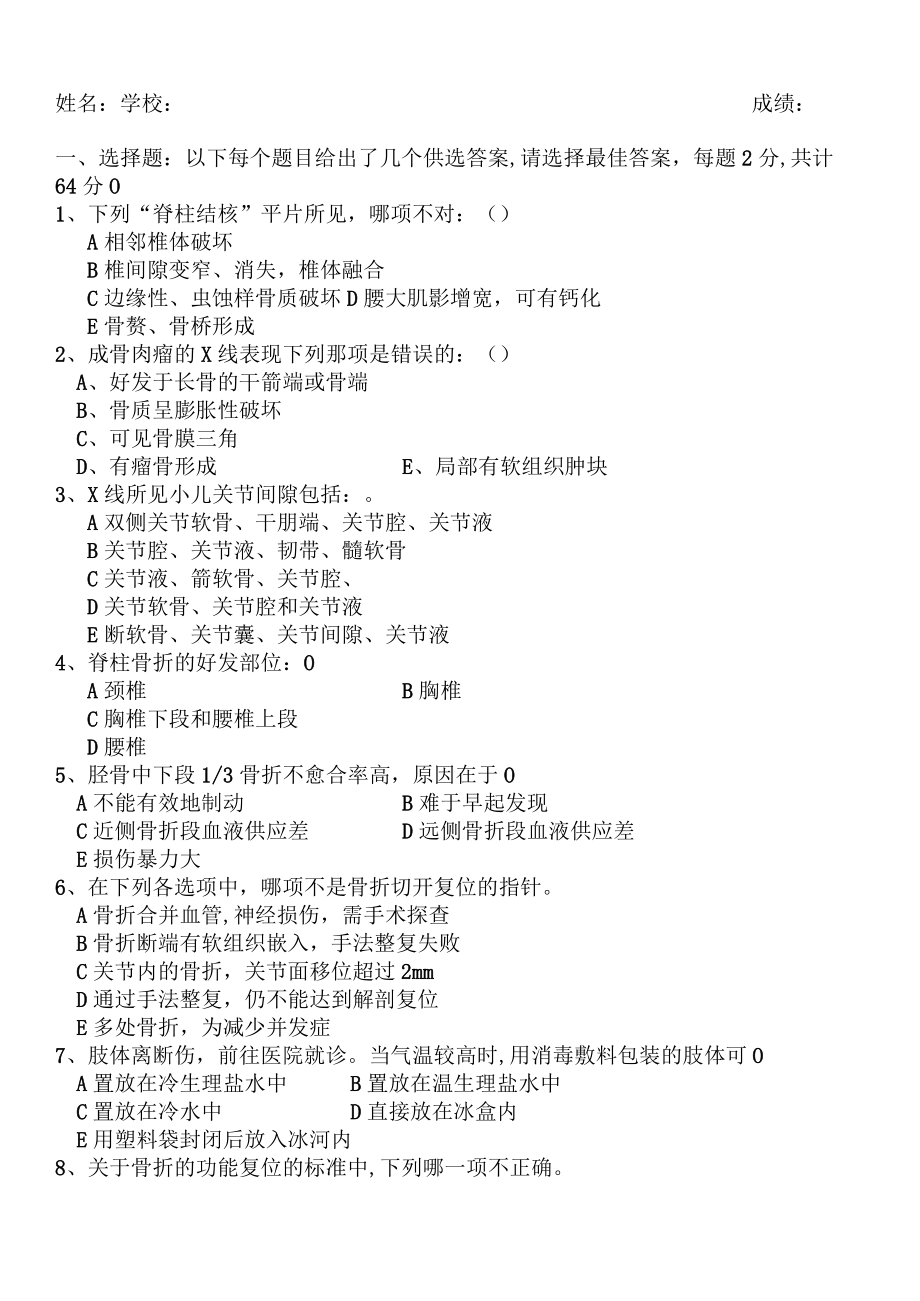 姓名：学校：　　　　　　　　　　　　　　　　　　　　　　成绩：

一、选择题：以下每个题目给出了几个供选答案,请选择最佳答案，每题2分,共计64分0

1、下列“脊柱结核”平片所见，哪项不对：（）
A相邻椎体破坏
B椎间隙变窄、消失，椎体融合
C边缘性、虫蚀样骨质破坏 D腰大肌影增宽，可有钙化
E骨赘、骨桥形成

2、成骨肉瘤的X线表现下列那项是错误的：（）
A、好发于长骨的干箭端或骨端
B、骨质呈膨胀性破坏
C、可见骨膜三角
D、有瘤骨形成　　　　　　E、局部有软组织肿块

3、X线所见小儿关节间隙包括：。
A双侧关节软骨、干朋端、关节腔、关节液
B关节腔、关节液、韧带、髓软骨
C关节液、箭软骨、关节腔、
D关节软骨、关节腔和关节液
E断软骨、关节囊、关节间隙、关节液

4、脊柱骨折的好发部位：0
A颈椎　　　　　　B胸椎
C胸椎下段和腰椎上段
D腰椎

5、胫骨中下段1/3骨折不愈合率高，原因在于0
A不能有效地制动　　　　B难于早起发现
C近侧骨折段血液供应差　　D远侧骨折段血液供应差
E损伤暴力大

6、在下列各选项中，哪项不是骨折切开复位的指针。
A骨折合并血管,神经损伤，需手术探查
B骨折断端有软组织嵌入，手法整复失败
C关节内的骨折，关节面移位超过2mm
D通过手法整复，仍不能达到解剖复位
E多处骨折，为减少并发症

7、肢体离断伤，前往医院就诊。当气温较高时,用消毒敷料包装的肢体可0
A置放在冷生理盐水中　　B置放在温生理盐水中
C置放在冷水中　　　　D直接放在冰盒内
E用塑料袋封闭后放入冰河内

8、关于骨折的功能复位的标准中,下列哪一项不正确。